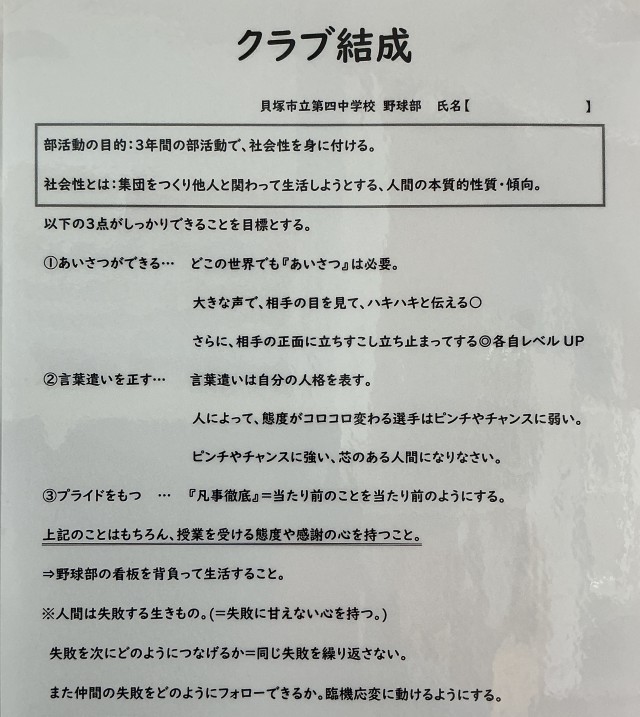 クラブ結成

貝塚市立第四中学校　野球部　氏名【　　　　　　　　】

部活動の目的：3年間の部活動で、社会性を身に付ける。

社会性とは：集団をつくり他人と関わって生活しようとする、人間の本質的性質・傾向。

以下の3点がしっかりできることを目標とする。

①あいさつができる…　どこの世界でも『あいさつ』は必要。

大きな声で、相手の目を見て、ハキハキと伝える○

さらに、相手の正面に立ちすこし立ち止まってする◎各自レベルUP

②言葉遣いを正す…　言葉遣いは自分の人格を表す。

人によって、態度がコロコロ変わる選手はピンチやチャンスに弱い。

ピンチやチャンスに強い、芯のある人間になりなさい。

③プライドをもつ　…　『凡事徹底』＝当たり前のことを当たり前のようにする。

上記のことはもちろん、授業を受ける態度や感謝の心を持つこと。

⇒野球部の看板を背負って生活すること。

※人間は失敗する生きもの。(＝失敗に甘えない心を持つ。)

失敗を次にどのようにつなげるか＝同じ失敗を繰り返さない。

また仲間の失敗をどのようにフォローできるか。臨機応変に動けるようにする。